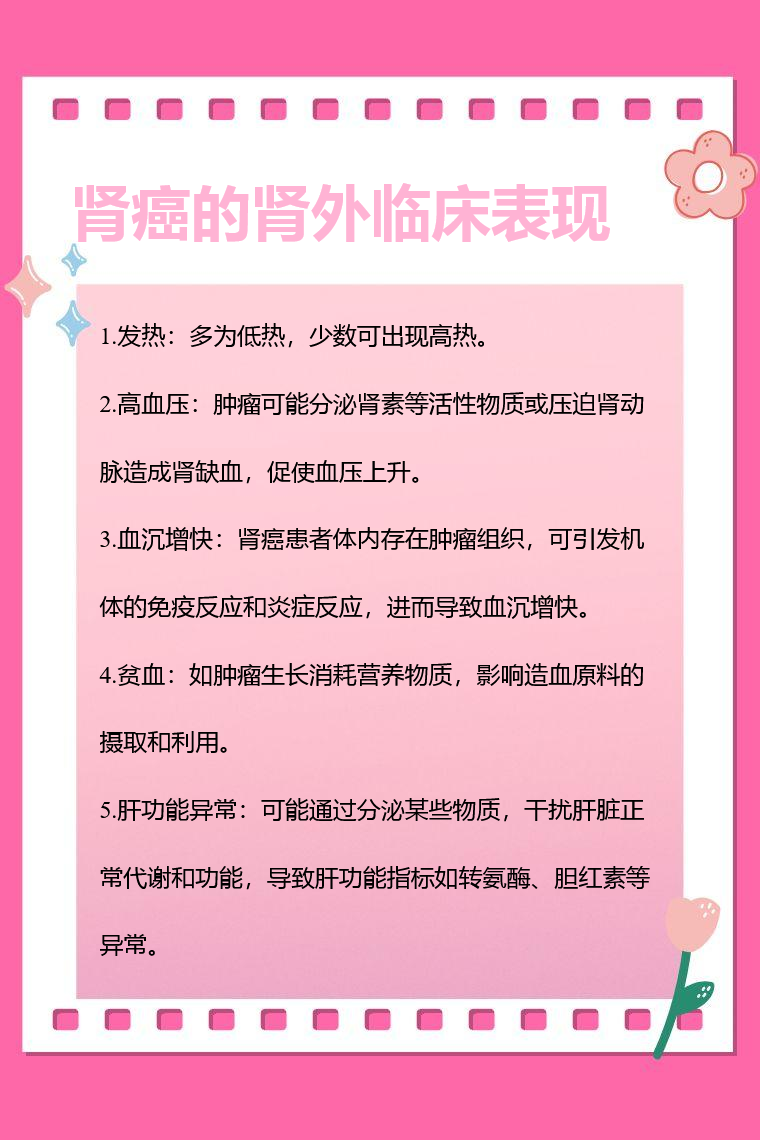 肾癌的肾外临床表现

1.发热：多为低热，少数可出现高热。

2.高血压：肿瘤可能分泌肾素等活性物质或压迫肾动脉造成肾缺血，促使血压上升。

3.血沉增快：肾癌患者体内存在肿瘤组织，可引发机体的免疫反应和炎症反应，进而导致血沉增快。

4.贫血：如肿瘤生长消耗营养物质，影响造血原料的摄取和利用。

5.肝功能异常：可能通过分泌某些物质，干扰肝脏正常代谢和功能，导致肝功能指标如转氨酶、胆红素等异常。